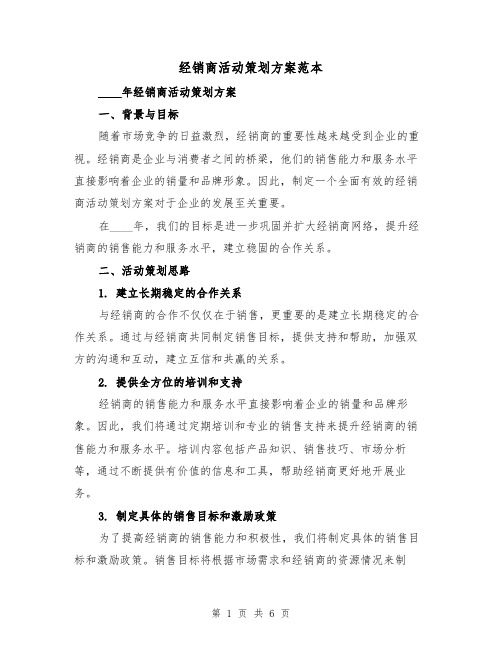 经销商活动策划方案范本

____年经销商活动策划方案

一、背景与目标

随着市场竞争的日益激烈，经销商的重要性越来越受到企业的重视。经销商是企业与消费者之间的桥梁，他们的销售能力和服务水平直接影响着企业的销量和品牌形象。因此，制定一个全面有效的经销商活动策划方案对于企业的发展至关重要。

在____年，我们的目标是进一步巩固并扩大经销商网络，提升经销商的销售能力和服务水平，建立稳固的合作关系。

二、活动策划思路

1. 建立长期稳定的合作关系

与经销商的合作不仅仅在于销售，更重要的是建立长期稳定的合作关系。通过与经销商共同制定销售目标，提供支持和帮助，加强双方的沟通和互动，建立互信和共赢的关系。

2. 提供全方位的培训和支持

经销商的销售能力和服务水平直接影响着企业的销量和品牌形象。因此，我们将通过定期培训和专业的销售支持来提升经销商的销售能力和服务水平。培训内容包括产品知识、销售技巧、市场分析等，通过不断提供有价值的信息和工具，帮助经销商更好地开展业务。

3. 制定具体的销售目标和激励政策

为了提高经销商的销售能力和积极性，我们将制定具体的销售目标和激励政策。销售目标将根据市场需求和经销商的资源情况来制

第 1 页 共 6 页